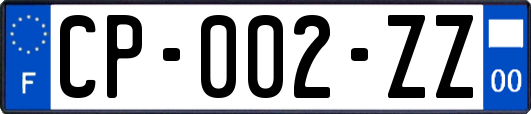 F
CP-002-ZZ
00